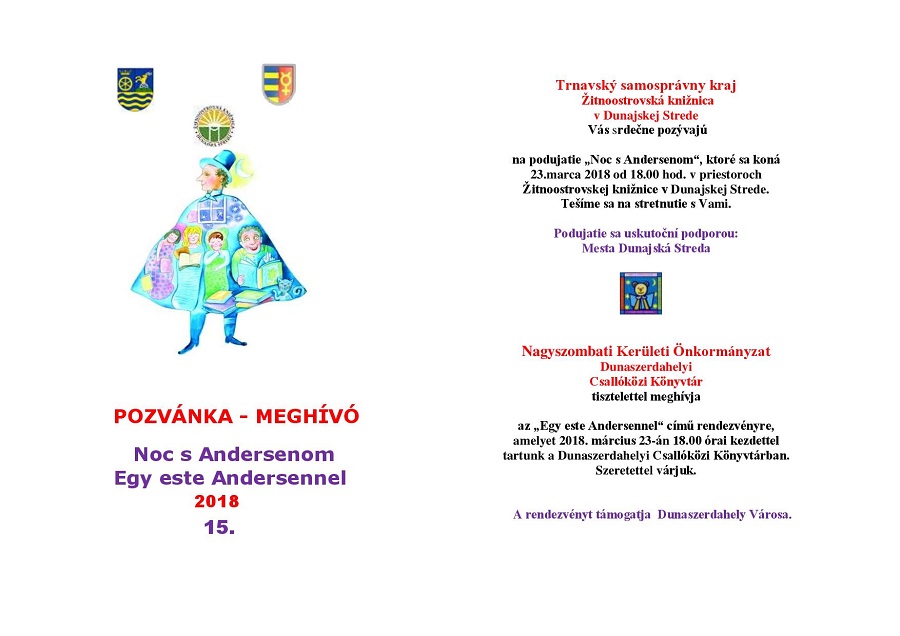 POZVÁNKA - MEGHÍVÓ

Noc s Andersenom
Egy este Andersennel
2018
15.

Trnavský samosprávny kraj
Žitnoostrovská knižnica
v Dunajskej Strede
Vás srdečne pozývajú

na podujatie „Noc s Andersenom“, ktoré sa koná 23.marca 2018 od 18.00 hod. v priestoroch Žitnoostrovskej knižnice v Dunajskej Strede. Tešíme sa na stretnutie s Vami.

Podujatie sa uskutoční podporou:
Mesta Dunajská Streda

Nagyszombati Kerületi Önkormányzat
Dunaszerdahelyi
Csallóközi Könyvtár
tisztelettel meghívja

az „Egy este Andersennel“ című rendezvényre, amelyet 2018. március 23-án 18.00 órai kezdettel tartunk a Dunaszerdahelyi Csallóközi Könyvtárban. Szeretettel várjuk.

A rendezvényt támogatja Dunaszerdahely Városa.